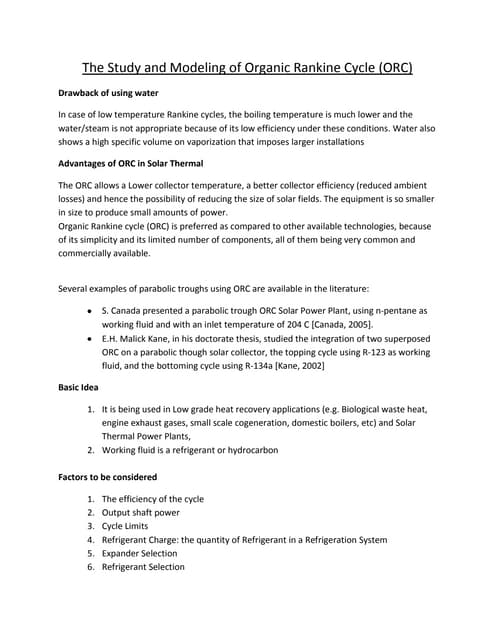 The Study and Modeling of Organic Rankine Cycle (ORC)

Drawback of using water

In case of low temperature Rankine cycles, the boiling temperature is much lower and the water/steam is not appropriate because of its low efficiency under these conditions. Water also shows a high specific volume on vaporization that imposes larger installations

Advantages of ORC in Solar Thermal

The ORC allows a Lower collector temperature, a better collector efficiency (reduced ambient losses) and hence the possibility of reducing the size of solar fields. The equipment is so smaller in size to produce small amounts of power.

Organic Rankine cycle (ORC) is preferred as compared to other available technologies, because of its simplicity and its limited number of components, all of them being very common and commercially available.

Several examples of parabolic troughs using ORC are available in the literature:

• S. Canada presented a parabolic trough ORC Solar Power Plant, using n-pentane as working fluid and with an inlet temperature of 204 C [Canada, 2005].
• E.H. Malick Kane, in his doctorate thesis, studied the integration of two superposed ORC on a parabolic though solar collector, the topping cycle using R-123 as working fluid, and the bottoming cycle using R-134a [Kane, 2002]

Basic Idea

1. It is being used in Low grade heat recovery applications (e.g. Biological waste heat, engine exhaust gases, small scale cogeneration, domestic boilers, etc) and Solar Thermal Power Plants,
2. Working fluid is a refrigerant or hydrocarbon

Factors to be considered

1. The efficiency of the cycle
2. Output shaft power
3. Cycle Limits
4. Refrigerant Charge: the quantity of Refrigerant in a Refrigeration System
5. Expander Selection
6. Refrigerant Selection